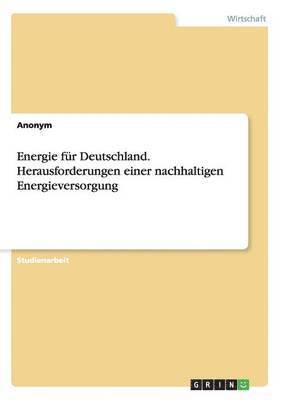 Wirtschaft

Anonym

Energie für Deutschland. Herausforderungen einer nachhaltigen Energieversorgung

Studienarbeit

GRIN